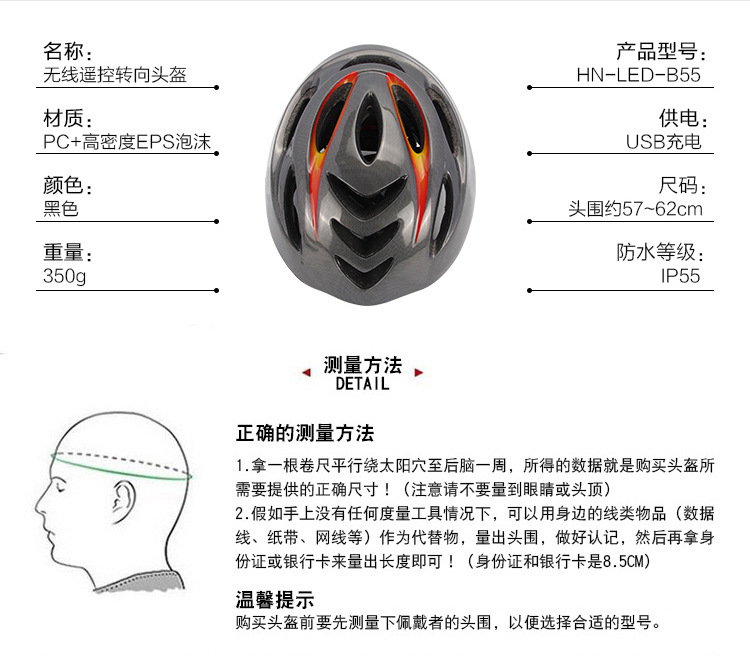 名称：
无线遥控转向头盔

材质：
PC+高密度EPS泡沫

颜色：
黑色

重量：
350g

产品型号：
HN-LED-B55

供电：
USB充电

尺码：
头围约57~62cm

防水等级：
IP55

测量方法
DETAIL

正确的测量方法

1.拿一根卷尺平行绕太阳穴至后脑一周，所得的数据就是购买头盔所需要提供的正确尺寸！（注意请不要量到眼睛或头顶）
2.假如手上没有任何度量工具情况下，可以用身边的线类物品（数据线、纸带、网线等）作为代替物，量出头围，做好认记，然后再拿身份证或银行卡来量出长度即可！（身份证和银行卡是8.5CM）

温馨提示
购买头盔前要先测量下佩戴者的头围，以便选择合适的型号。